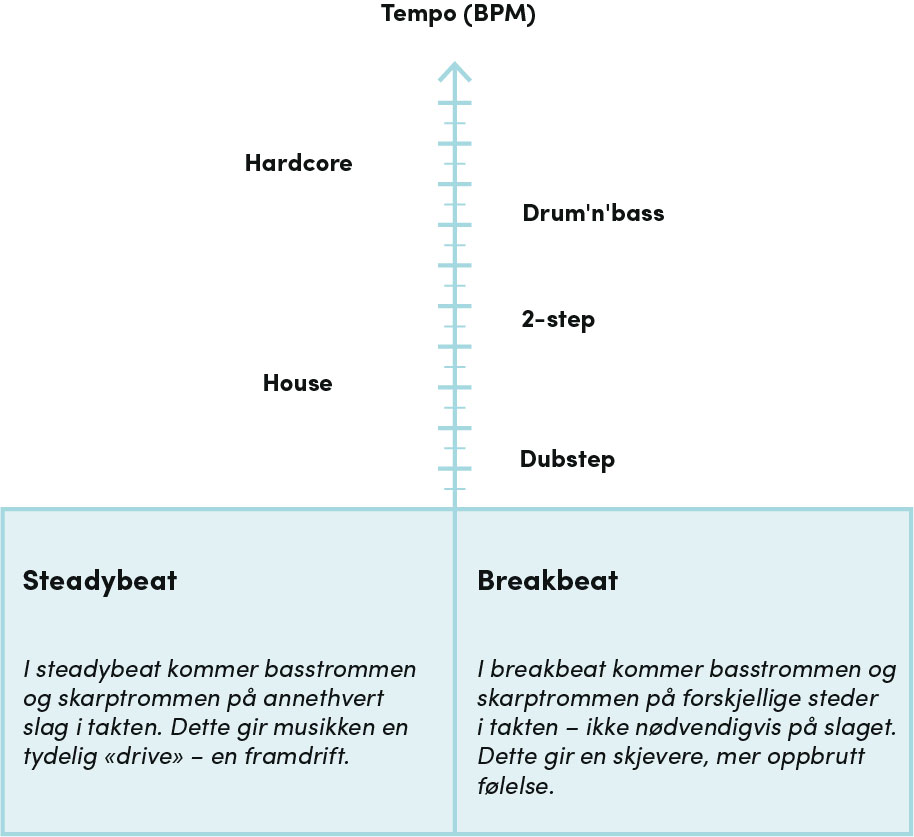 Tempo (BPM)

Hardcore

Drum'n'bass

2-step

House

Dubstep

Steadybeat

I steadybeat kommer basstrommen og skarptrommen på annethvert slag i takten. Dette gir musikken en tydelig «drive» – en framdrift.

Breakbeat

I breakbeat kommer basstrommen og skarptrommen på forskjellige steder i takten – ikke nødvendigvis på slaget. Dette gir en skjevere, mer oppbrutt følelse.